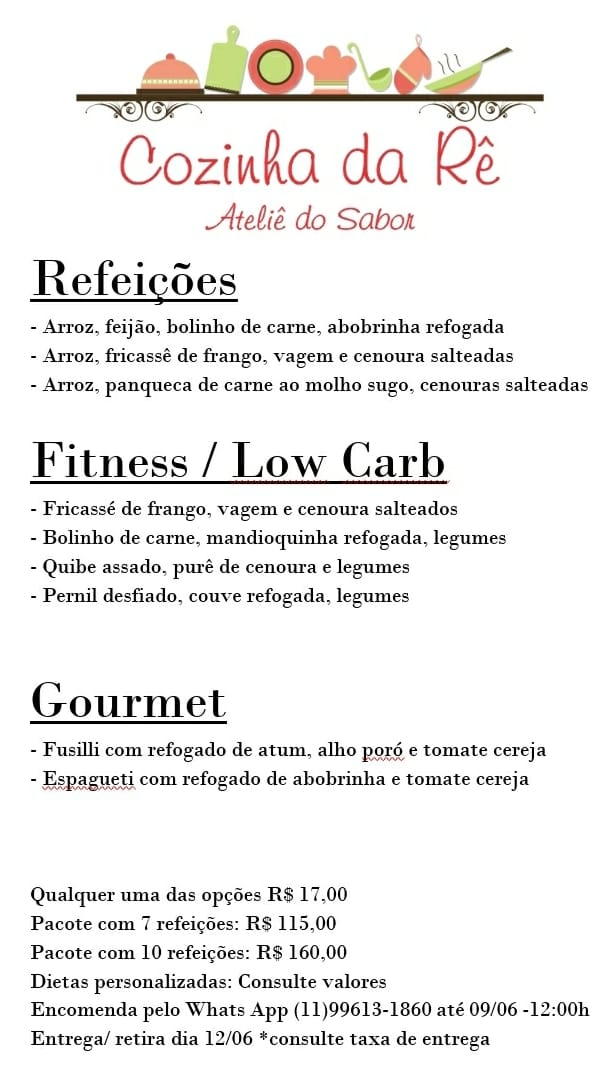 Cozinha da Rê
Ateliê do Sabor

Refeições
- Arroz, feijão, bolinho de carne, abobrinha refogada
- Arroz, fricassê de frango, vagem e cenoura salteadas
- Arroz, panqueca de carne ao molho sugo, cenouras salteadas

Fitness / Low Carb
- Fricassé de frango, vagem e cenoura salteados
- Bolinho de carne, mandioquinha refogada, legumes
- Quibe assado, purê de cenoura e legumes
- Pernil desfiado, couve refogada, legumes

Gourmet
- Fusilli com refogado de atum, alho poró e tomate cereja
- Espagueti com refogado de abobrinha e tomate cereja

Qualquer uma das opções R$ 17,00
Pacote com 7 refeições: R$ 115,00
Pacote com 10 refeições: R$ 160,00
Dietas personalizadas: Consulte valores
Encomenda pelo Whats App (11)99613-1860 até 09/06 -12:00h
Entrega/ retira dia 12/06 *consulte taxa de entrega